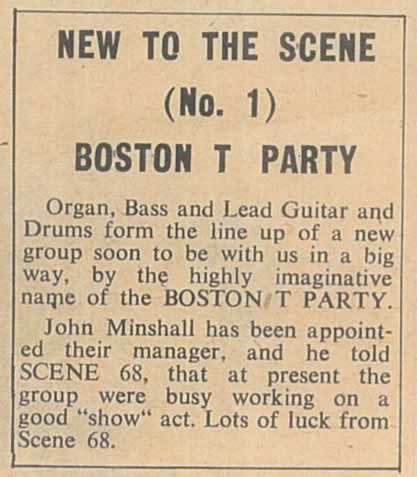 NEW TO THE SCENE

(No. 1)

BOSTON T PARTY

Organ, Bass and Lead Guitar and Drums form the line up of a new group soon to be with us in a big way, by the highly imaginative name of the BOSTON T PARTY.

John Minshall has been appointed their manager, and he told SCENE 68, that at present the group were busy working on a good "show" act. Lots of luck from Scene 68.